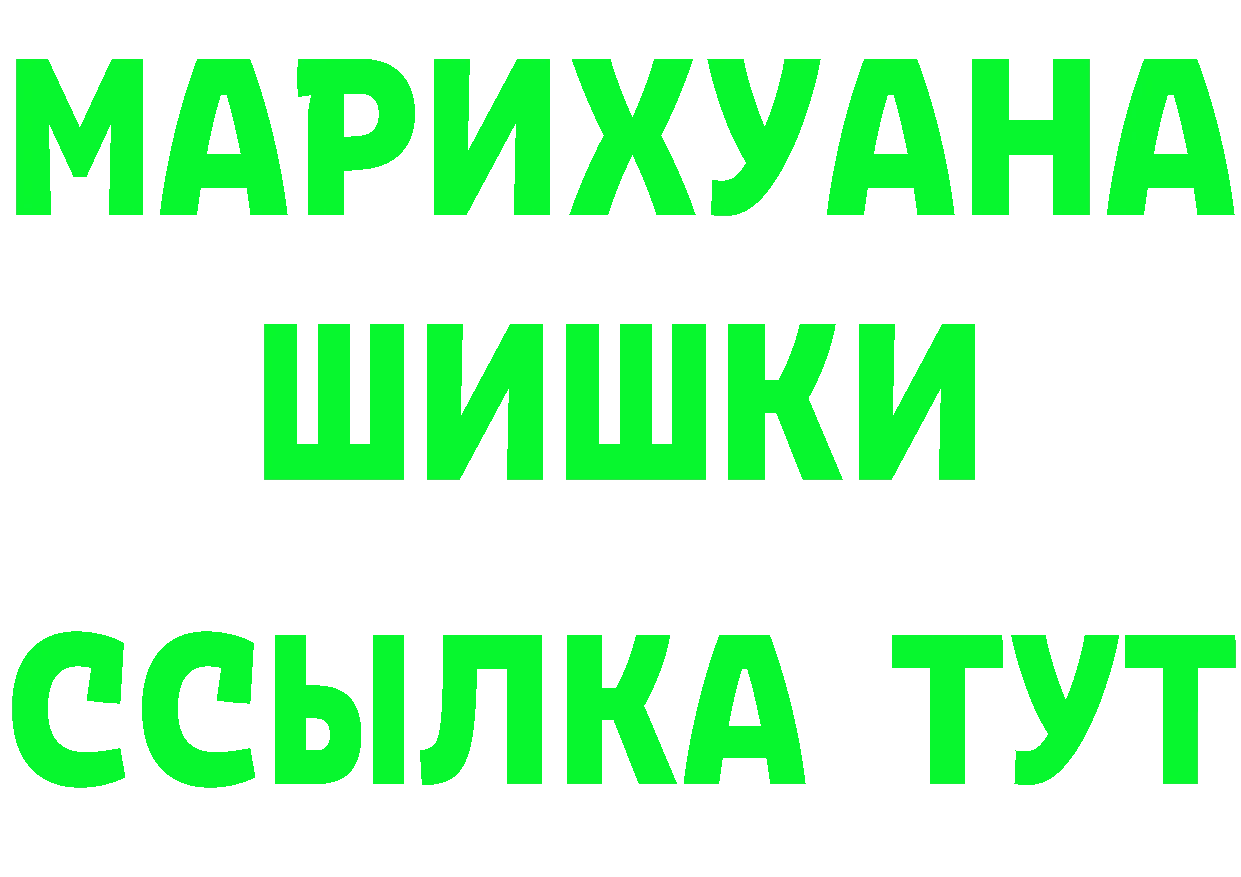 МАРИХУАНА
ШИШКИ
ССЫЛКА ТУТ